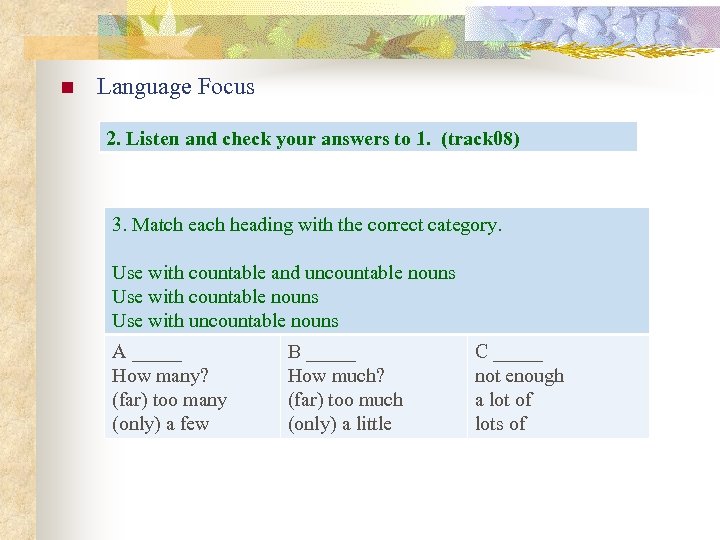 Language Focus

2. Listen and check your answers to 1. (track08)

3. Match each heading with the correct category.

Use with countable and uncountable nouns
Use with countable nouns
Use with uncountable nouns

| A _____ | B _____ | C _____ |
|---|---|---|
| How many? | How much? | not enough |
| (far) too many | (far) too much | a lot of |
| (only) a few | (only) a little | lots of |